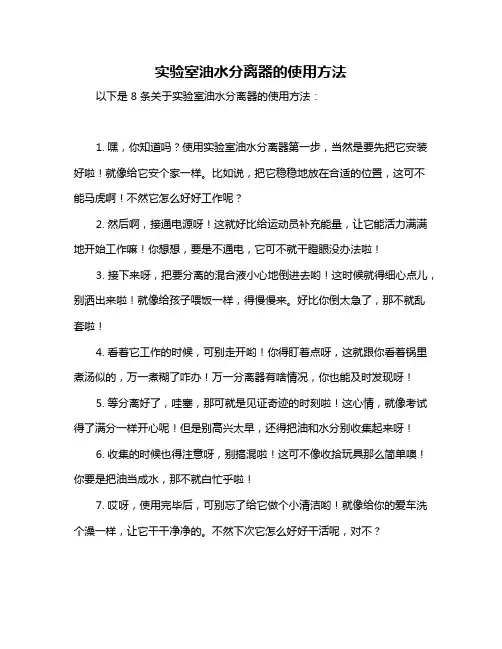 实验室油水分离器的使用方法

以下是 8 条关于实验室油水分离器的使用方法：

1. 嘿，你知道吗？使用实验室油水分离器第一步，当然是要先把它安装好啦！就像给它安个家一样。比如说，把它稳稳地放在合适的位置，这可不能马虎啊！不然它怎么好好工作呢？

2. 然后啊，接通电源呀！这就好比给运动员补充能量，让它能活力满满地开始工作嘛！你想想，要是不通电，它可不就干瞪眼没办法啦！

3. 接下来呀，把要分离的混合液小心地倒进去哟！这时候就得细心点儿，别洒出来啦！就像给孩子喂饭一样，得慢慢来。好比你倒太急了，那不就乱套啦！

4. 看着它工作的时候，可别走开哟！你得盯着点呀，这就跟你看着锅里煮汤似的，万一煮糊了咋办！万一分离器有啥情况，你也能及时发现呀！

5. 等分离好了，哇塞，那可就是见证奇迹的时刻啦！这心情，就像考试得了满分一样开心呢！但是别高兴太早，还得把油和水分别收集起来呀！

6. 收集的时候也得注意呀，别搞混啦！这可不像收拾玩具那么简单噢！你要是把油当成水，那不就白忙乎啦！

7. 哎呀，使用完毕后，可别忘了给它做个小清洁哟！就像给你的爱车洗个澡一样，让它干干净净的。不然下次它怎么好好干活呢，对不？